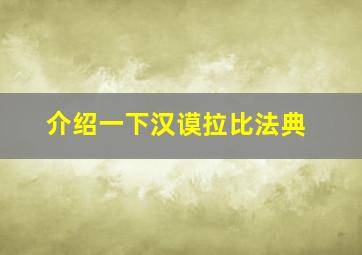 介绍一下汉谟拉比法典